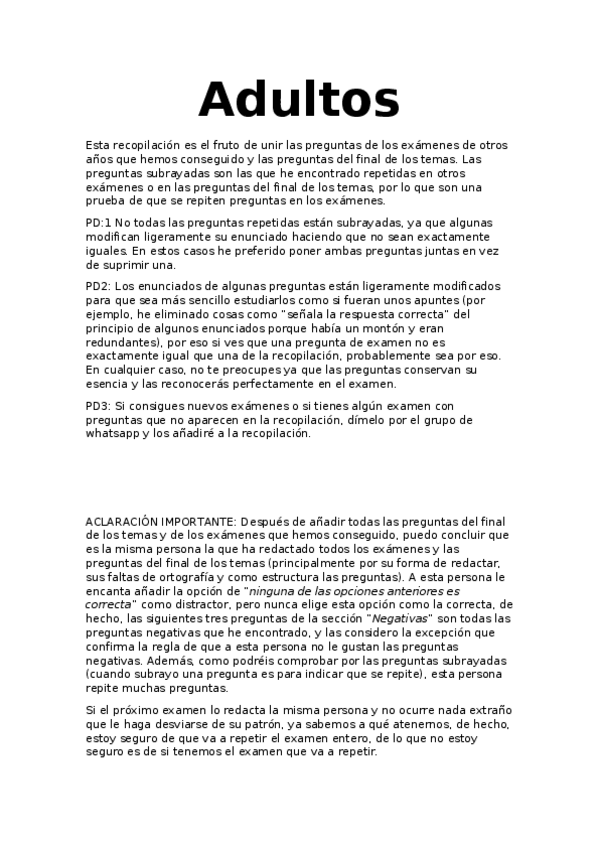 Adultos

Esta recopilación es el fruto de unir las preguntas de los exámenes de otros años que hemos conseguido y las preguntas del final de los temas. Las preguntas subrayadas son las que he encontrado repetidas en otros exámenes o en las preguntas del final de los temas, por lo que son una prueba de que se repiten preguntas en los exámenes.

PD:1 No todas las preguntas repetidas están subrayadas, ya que algunas modifican ligeramente su enunciado haciendo que no sean exactamente iguales. En estos casos he preferido poner ambas preguntas juntas en vez de suprimir una.

PD2: Los enunciados de algunas preguntas están ligeramente modificados para que sea más sencillo estudiarlos como si fueran unos apuntes (por ejemplo, he eliminado cosas como "señala la respuesta correcta" del principio de algunos enunciados porque había un montón y eran redundantes), por eso si ves que una pregunta de examen no es exactamente igual que una de la recopilación, probablemente sea por eso. En cualquier caso, no te preocupes ya que las preguntas conservan su esencia y las reconocerás perfectamente en el examen.

PD3: Si consigues nuevos exámenes o si tienes algún examen con preguntas que no aparecen en la recopilación, dímelo por el grupo de whatsapp y los añadiré a la recopilación.

ACLARACIÓN IMPORTANTE: Después de añadir todas las preguntas del final de los temas y de los exámenes que hemos conseguido, puedo concluir que es la misma persona la que ha redactado todos los exámenes y las preguntas del final de los temas (principalmente por su forma de redactar, sus faltas de ortografía y como estructura las preguntas). A esta persona le encanta añadir la opción de "ninguna de las opciones anteriores es correcta" como distractor, pero nunca elige esta opción como la correcta, de hecho, las siguientes tres preguntas de la sección "Negativas" son todas las preguntas negativas que he encontrado, y las considero la excepción que confirma la regla de que a esta persona no le gustan las preguntas negativas. Además, como podréis comprobar por las preguntas subrayadas (cuando subrayo una pregunta es para indicar que se repite), esta persona repite muchas preguntas.

Si el próximo examen lo redacta la misma persona y no ocurre nada extraño que le haga desviarse de su patrón, ya sabemos a qué atenemos, de hecho, estoy seguro de que va a repetir el examen entero, de lo que no estoy seguro es de si tenemos el examen que va a repetir.